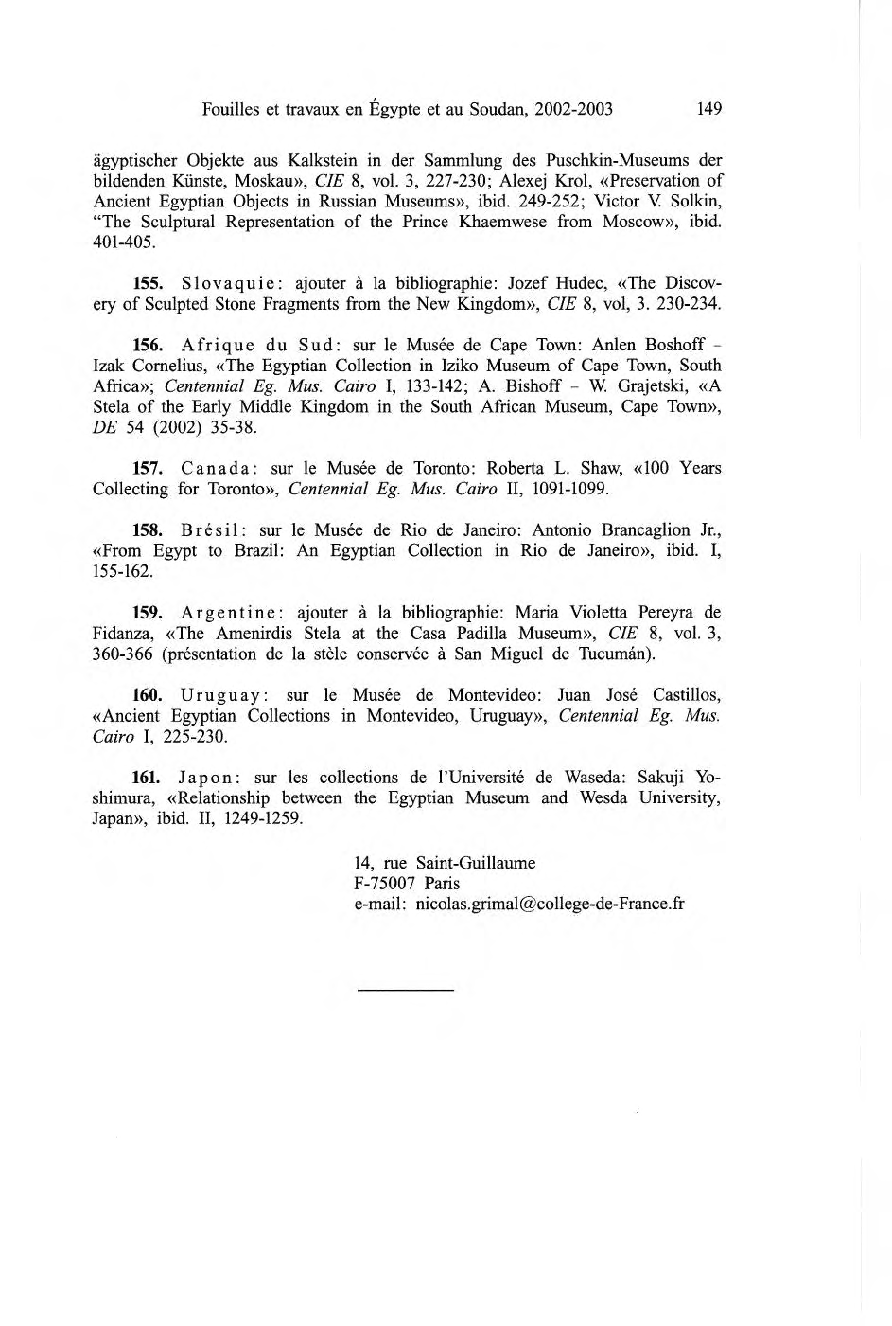 Fouilles et travaux en Égypte et au Soudan, 2002-2003 149

ägyptischer Objekte aus Kalkstein in der Sammlung des Puschkin-Museums der bildenden Künste, Moskau», CIE 8, vol. 3, 227-230; Alexej Krol, «Preservation of Ancient Egyptian Objects in Russian Museums», ibid. 249-252; Victor V. Solkin, "The Sculptural Representation of the Prince Khaemwese from Moscow», ibid. 401-405.

155. Slovaquie: ajouter à la bibliographie: Jozef Hudec, «The Discovery of Sculpted Stone Fragments from the New Kingdom», CIE 8, vol, 3. 230-234.

156. Afrique du Sud: sur le Musée de Cape Town: Anlen Boshoff – Izak Cornelius, «The Egyptian Collection in Iziko Museum of Cape Town, South Africa»; Centennial Eg. Mus. Cairo I, 133-142; A. Bishoff – W. Grajetski, «A Stela of the Early Middle Kingdom in the South African Museum, Cape Town», DE 54 (2002) 35-38.

157. Canada: sur le Musée de Toronto: Roberta L. Shaw, «100 Years Collecting for Toronto», Centennial Eg. Mus. Cairo II, 1091-1099.

158. Brésil: sur le Musée de Rio de Janeiro: Antonio Brancaglion Jr., «From Egypt to Brazil: An Egyptian Collection in Rio de Janeiro», ibid. I, 155-162.

159. Argentine: ajouter à la bibliographie: Maria Violetta Pereyra de Fidanza, «The Amenirdis Stela at the Casa Padilla Museum», CIE 8, vol. 3, 360-366 (présentation de la stèle conservée à San Miguel de Tucumán).

160. Uruguay: sur le Musée de Montevideo: Juan José Castillos, «Ancient Egyptian Collections in Montevideo, Uruguay», Centennial Eg. Mus. Cairo I, 225-230.

161. Japon: sur les collections de l'Université de Waseda: Sakuji Yoshimura, «Relationship between the Egyptian Museum and Wesda University, Japan», ibid. II, 1249-1259.

14, rue Saint-Guillaume
F-75007 Paris
e-mail: nicolas.grimal@college-de-France.fr